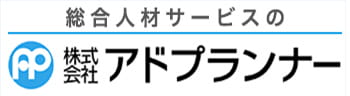 総合人材サービスの

株式会社 アドプランナー